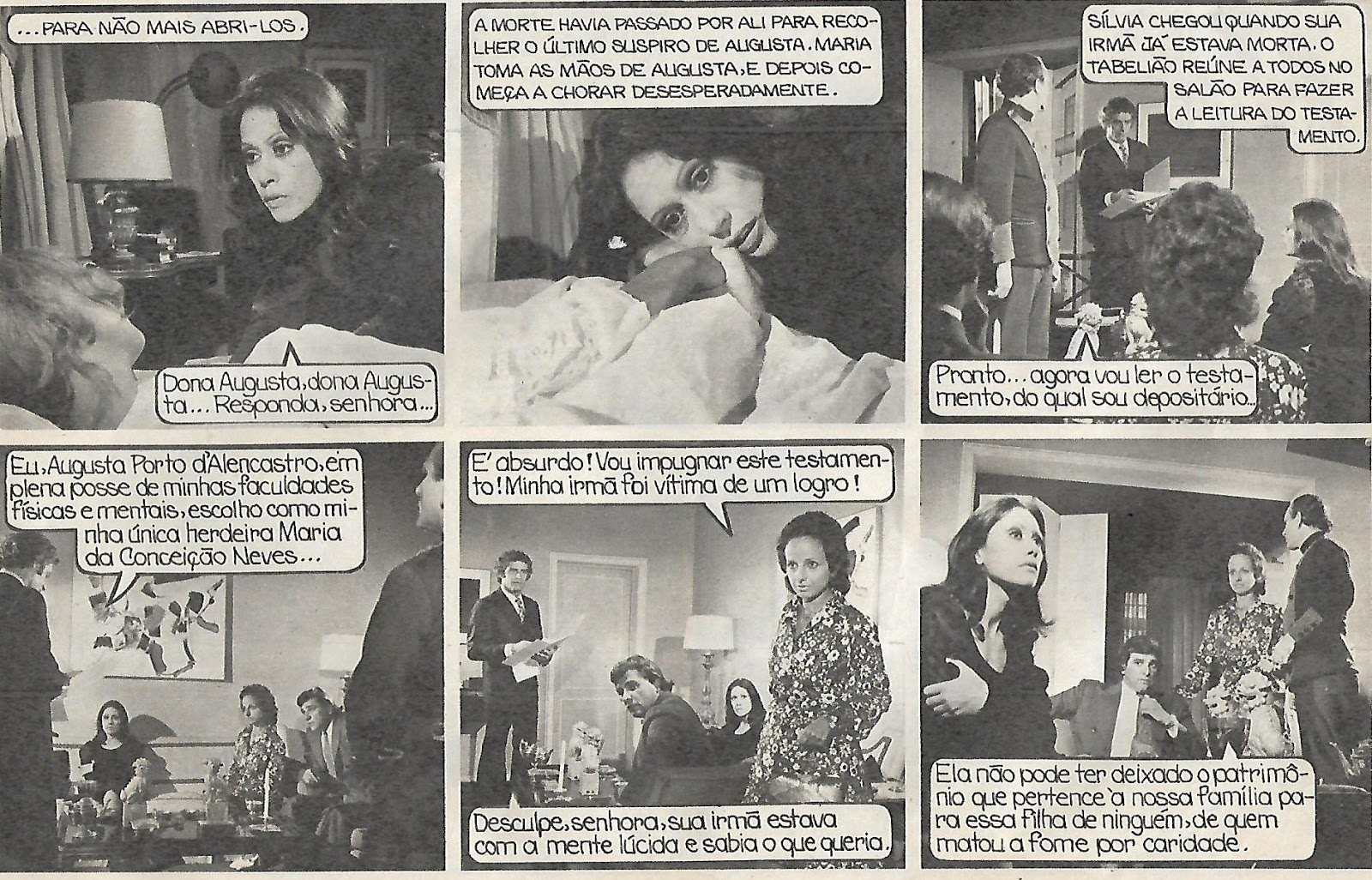 ... PARA NÃO MAIS ABRI-LOS.

Dona Augusta, dona Augusta... Responda, senhora...

A MORTE HAVIA PASSADO POR ALI PARA RECOLHER O ÚLTIMO SUSPIRO DE AUGUSTA. MARIA TOMA AS MÃOS DE AUGUSTA, E DEPOIS COMEÇA A CHORAR DESESPERADAMENTE.

SÍLVIA CHEGOU QUANDO SUA IRMÃ JÁ ESTAVA MORTA. O TABELIÃO REÚNE A TODOS NO SALÃO PARA FAZER A LEITURA DO TESTAMENTO.

Pronto... agora vou ler o testamento, do qual sou depositário...

Eu, Augusta Porto d'Alencastro, em plena posse de minhas faculdades físicas e mentais, escolho como minha única herdeira Maria da Conceição Neves...

E' absurdo! Vou impugnar este testamento! Minha irmã foi vítima de um logro!

Desculpe, senhora, sua irmã estava com a mente lúcida e sabia o que queria.

Ela não pode ter deixado o patrimônio que pertence à nossa família para essa filha de ninguém, de quem matou a fome por caridade.